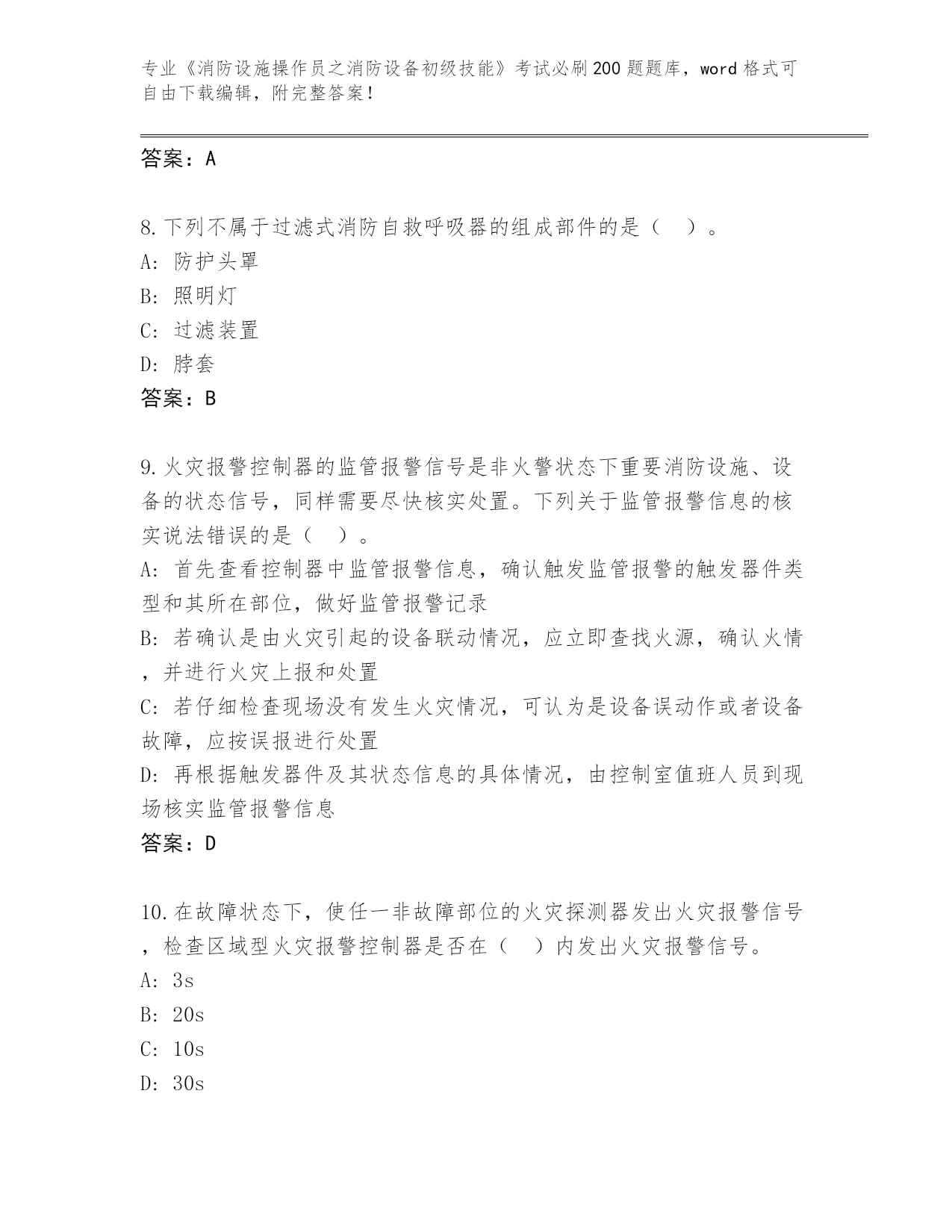 专业《消防设施操作员之消防设备初级技能》考试必刷200题题库，word格式可自由下载编辑，附完整答案！

答案：A

8.下列不属于过滤式消防自救呼吸器的组成部件的是（　）。
A: 防护头罩
B: 照明灯
C: 过滤装置
D: 脖套
答案：B

9.火灾报警控制器的监管报警信号是非火警状态下重要消防设施、设备的状态信号，同样需要尽快核实处置。下列关于监管报警信息的核实说法错误的是（　）。
A: 首先查看控制器中监管报警信息，确认触发监管报警的触发器件类型和其所在部位，做好监管报警记录
B: 若确认是由火灾引起的设备联动情况，应立即查找火源，确认火情，并进行火灾上报和处置
C: 若仔细检查现场没有发生火灾情况，可认为是设备误动作或者设备故障，应按误报进行处置
D: 再根据触发器件及其状态信息的具体情况，由控制室值班人员到现场核实监管报警信息
答案：D

10.在故障状态下，使任一非故障部位的火灾探测器发出火灾报警信号，检查区域型火灾报警控制器是否在（　）内发出火灾报警信号。
A: 3s
B: 20s
C: 10s
D: 30s